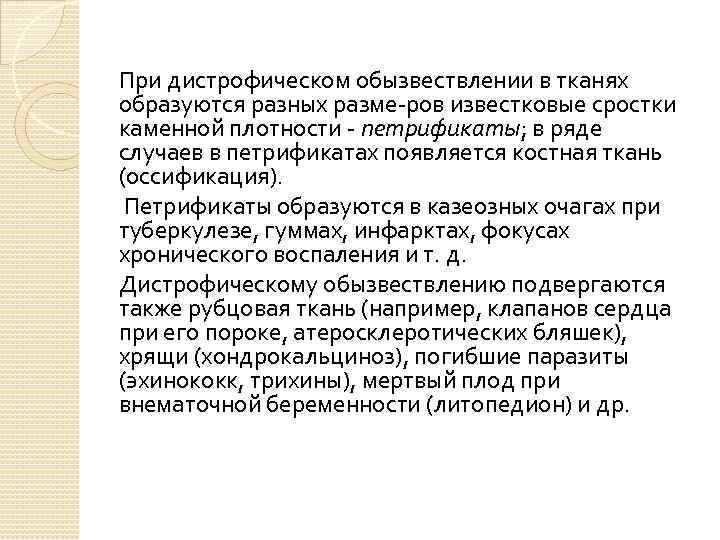 При дистрофическом обызвествлении в тканях образуются разных разме-ров известковые сростки каменной плотности - петрификаты; в ряде случаев в петрификатах появляется костная ткань (оссификация).

Петрификаты образуются в казеозных очагах при туберкулезе, гуммах, инфарктах, фокусах хронического воспаления и т. д.

Дистрофическому обызвествлению подвергаются также рубцовая ткань (например, клапанов сердца при его пороке, атеросклеротических бляшек), хрящи (хондрокальциноз), погибшие паразиты (эхинококк, трихины), мертвый плод при внематочной беременности (литопедион) и др.